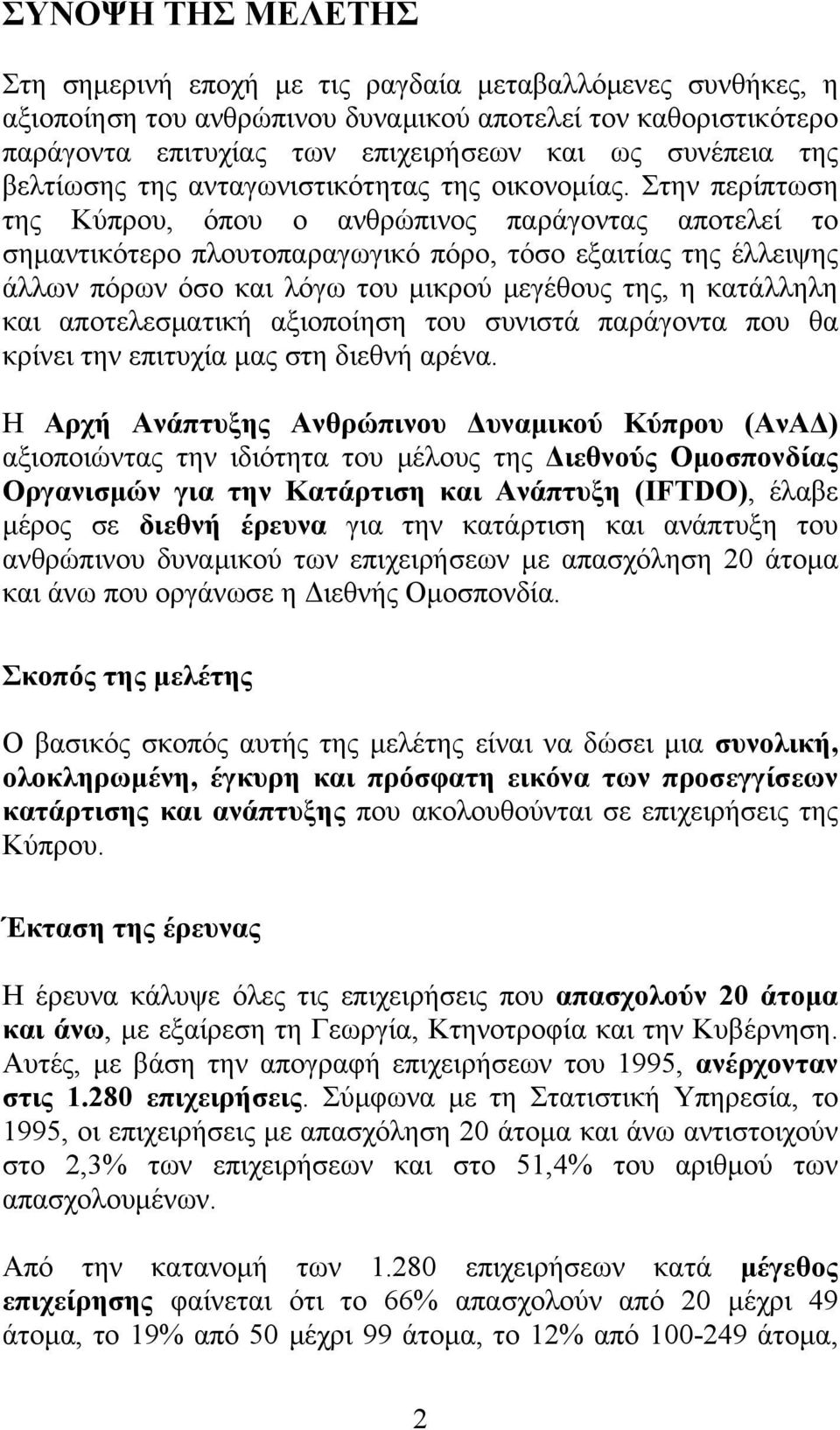 ΣΥΝΟΨΗ ΤΗΣ ΜΕΛΕΤΗΣ

Στη σημερινή εποχή με τις ραγδαία μεταβαλλόμενες συνθήκες, η αξιοποίηση του ανθρώπινου δυναμικού αποτελεί τον καθοριστικότερο παράγοντα επιτυχίας των επιχειρήσεων και ως συνέπεια της βελτίωσης της ανταγωνιστικότητας της οικονομίας. Στην περίπτωση της Κύπρου, όπου ο ανθρώπινος παράγοντας αποτελεί το σημαντικότερο πλουτοπαραγωγικό πόρο, τόσο εξαιτίας της έλλειψης άλλων πόρων όσο και λόγω του μικρού μεγέθους της, η κατάλληλη και αποτελεσματική αξιοποίηση του συνιστά παράγοντα που θα κρίνει την επιτυχία μας στη διεθνή αρένα.

Η Αρχή Ανάπτυξης Ανθρώπινου Δυναμικού Κύπρου (ΑνΑΔ) αξιοποιώντας την ιδιότητα του μέλους της Διεθνούς Ομοσπονδίας Οργανισμών για την Κατάρτιση και Ανάπτυξη (IFTDO), έλαβε μέρος σε διεθνή έρευνα για την κατάρτιση και ανάπτυξη του ανθρώπινου δυναμικού των επιχειρήσεων με απασχόληση 20 άτομα και άνω που οργάνωσε η Διεθνής Ομοσπονδία.

Σκοπός της μελέτης

Ο βασικός σκοπός αυτής της μελέτης είναι να δώσει μια συνολική, ολοκληρωμένη, έγκυρη και πρόσφατη εικόνα των προσεγγίσεων κατάρτισης και ανάπτυξης που ακολουθούνται σε επιχειρήσεις της Κύπρου.

Έκταση της έρευνας

Η έρευνα κάλυψε όλες τις επιχειρήσεις που απασχολούν 20 άτομα και άνω, με εξαίρεση τη Γεωργία, Κτηνοτροφία και την Κυβέρνηση. Αυτές, με βάση την απογραφή επιχειρήσεων του 1995, ανέρχονταν στις 1.280 επιχειρήσεις. Σύμφωνα με τη Στατιστική Υπηρεσία, το 1995, οι επιχειρήσεις με απασχόληση 20 άτομα και άνω αντιστοιχούν στο 2,3% των επιχειρήσεων και στο 51,4% του αριθμού των απασχολουμένων.

Από την κατανομή των 1.280 επιχειρήσεων κατά μέγεθος επιχείρησης φαίνεται ότι το 66% απασχολούν από 20 μέχρι 49 άτομα, το 19% από 50 μέχρι 99 άτομα, το 12% από 100-249 άτομα,

2